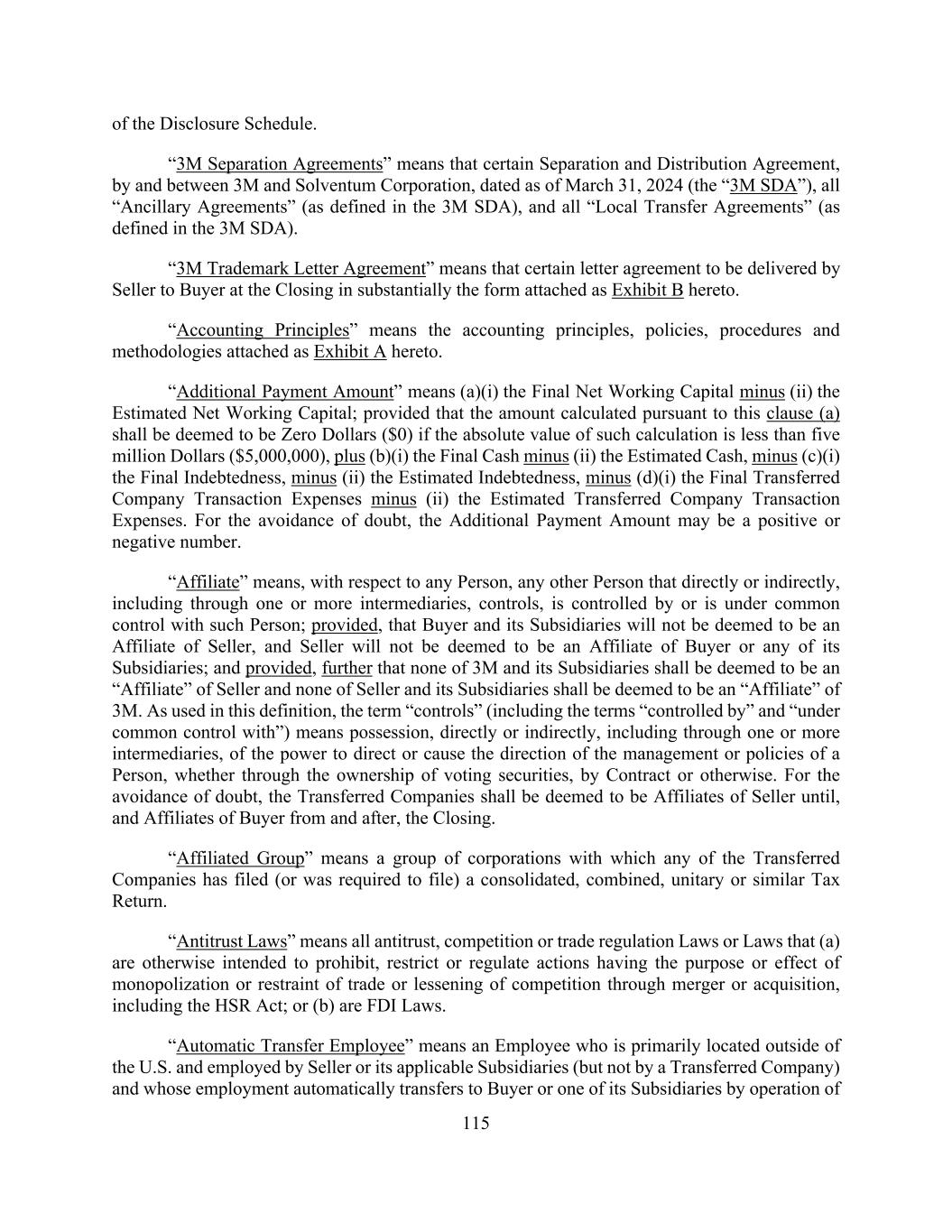 of the Disclosure Schedule.

“3M Separation Agreements” means that certain Separation and Distribution Agreement, by and between 3M and Solventum Corporation, dated as of March 31, 2024 (the “3M SDA”), all “Ancillary Agreements” (as defined in the 3M SDA), and all “Local Transfer Agreements” (as defined in the 3M SDA).

“3M Trademark Letter Agreement” means that certain letter agreement to be delivered by Seller to Buyer at the Closing in substantially the form attached as Exhibit B hereto.

“Accounting Principles” means the accounting principles, policies, procedures and methodologies attached as Exhibit A hereto.

“Additional Payment Amount” means (a)(i) the Final Net Working Capital minus (ii) the Estimated Net Working Capital; provided that the amount calculated pursuant to this clause (a) shall be deemed to be Zero Dollars ($0) if the absolute value of such calculation is less than five million Dollars ($5,000,000), plus (b)(i) the Final Cash minus (ii) the Estimated Cash, minus (c)(i) the Final Indebtedness, minus (ii) the Estimated Indebtedness, minus (d)(i) the Final Transferred Company Transaction Expenses minus (ii) the Estimated Transferred Company Transaction Expenses. For the avoidance of doubt, the Additional Payment Amount may be a positive or negative number.

“Affiliate” means, with respect to any Person, any other Person that directly or indirectly, including through one or more intermediaries, controls, is controlled by or is under common control with such Person; provided, that Buyer and its Subsidiaries will not be deemed to be an Affiliate of Seller, and Seller will not be deemed to be an Affiliate of Buyer or any of its Subsidiaries; and provided, further that none of 3M and its Subsidiaries shall be deemed to be an “Affiliate” of Seller and none of Seller and its Subsidiaries shall be deemed to be an “Affiliate” of 3M. As used in this definition, the term “controls” (including the terms “controlled by” and “under common control with”) means possession, directly or indirectly, including through one or more intermediaries, of the power to direct or cause the direction of the management or policies of a Person, whether through the ownership of voting securities, by Contract or otherwise. For the avoidance of doubt, the Transferred Companies shall be deemed to be Affiliates of Seller until, and Affiliates of Buyer from and after, the Closing.

“Affiliated Group” means a group of corporations with which any of the Transferred Companies has filed (or was required to file) a consolidated, combined, unitary or similar Tax Return.

“Antitrust Laws” means all antitrust, competition or trade regulation Laws or Laws that (a) are otherwise intended to prohibit, restrict or regulate actions having the purpose or effect of monopolization or restraint of trade or lessening of competition through merger or acquisition, including the HSR Act; or (b) are FDI Laws.

“Automatic Transfer Employee” means an Employee who is primarily located outside of the U.S. and employed by Seller or its applicable Subsidiaries (but not by a Transferred Company) and whose employment automatically transfers to Buyer or one of its Subsidiaries by operation of

115